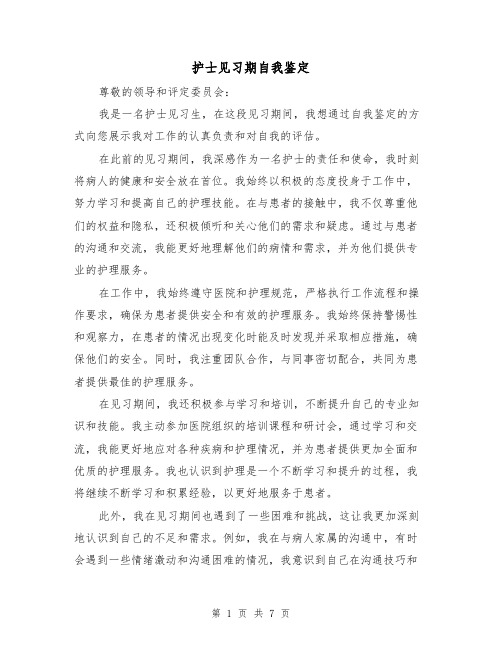 护士见习期自我鉴定

尊敬的领导和评定委员会：

我是一名护士见习生，在这段见习期间，我想通过自我鉴定的方式向您展示我对工作的认真负责和对自我的评估。

在此前的见习期间，我深感作为一名护士的责任和使命，我时刻将病人的健康和安全放在首位。我始终以积极的态度投身于工作中，努力学习和提高自己的护理技能。在与患者的接触中，我不仅尊重他们的权益和隐私，还积极倾听和关心他们的需求和疑虑。通过与患者的沟通和交流，我能更好地理解他们的病情和需求，并为他们提供专业的护理服务。

在工作中，我始终遵守医院和护理规范，严格执行工作流程和操作要求，确保为患者提供安全和有效的护理服务。我始终保持警惕性和观察力，在患者的情况出现变化时能及时发现并采取相应措施，确保他们的安全。同时，我注重团队合作，与同事密切配合，共同为患者提供最佳的护理服务。

在见习期间，我还积极参与学习和培训，不断提升自己的专业知识和技能。我主动参加医院组织的培训课程和研讨会，通过学习和交流，我能更好地应对各种疾病和护理情况，并为患者提供更加全面和优质的护理服务。我也认识到护理是一个不断学习和提升的过程，我将继续不断学习和积累经验，以更好地服务于患者。

此外，我在见习期间也遇到了一些困难和挑战，这让我更加深刻地认识到自己的不足和需求。例如，我在与病人家属的沟通中，有时会遇到一些情绪激动和沟通困难的情况，我意识到自己在沟通技巧和

第 1 页 共 7 页